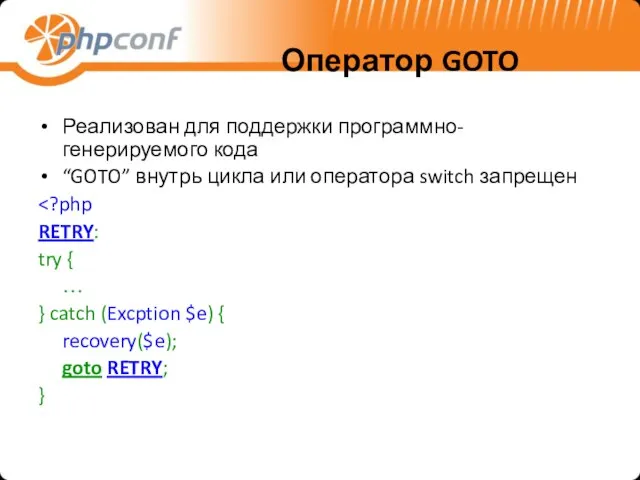 phpconf

Оператор GOTO

• Реализован для поддержки программно-генерируемого кода
• “GOTO” внутрь цикла или оператора switch запрещен

<?php
RETRY:
try {
    …
} catch (Excption $e) {
    recovery($e);
    goto RETRY;
}